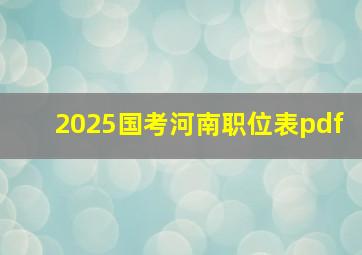 2025国考河南职位表pdf